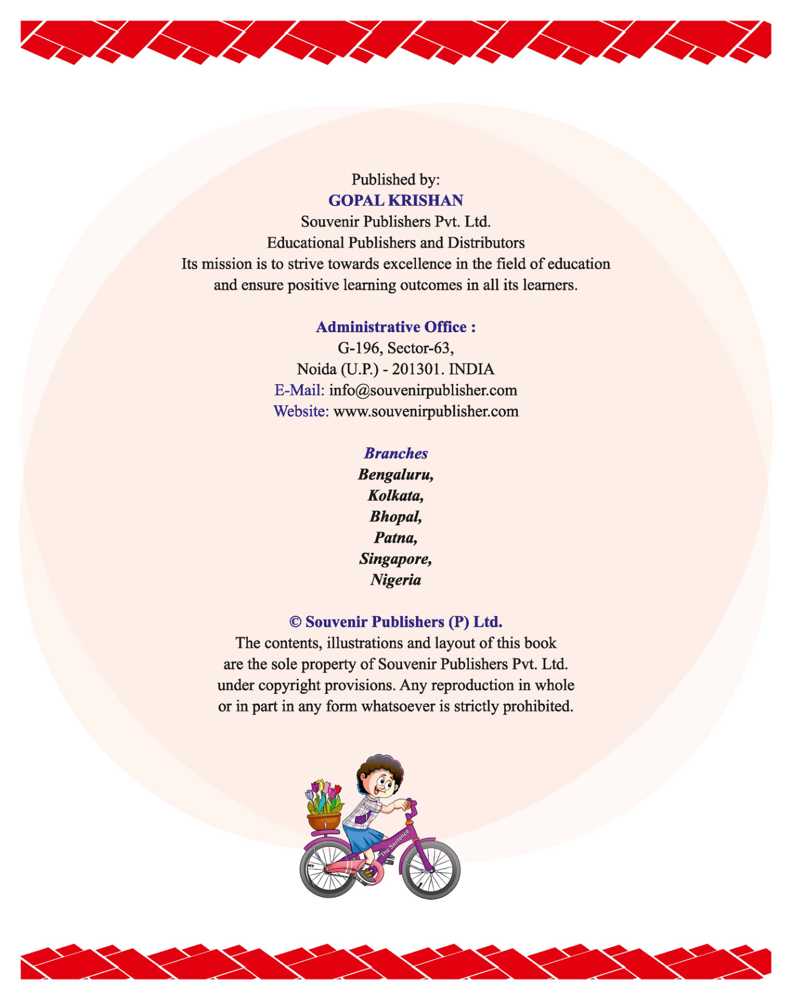 Published by:
GOPAL KRISHAN
Souvenir Publishers Pvt. Ltd.
Educational Publishers and Distributors
Its mission is to strive towards excellence in the field of education and ensure positive learning outcomes in all its learners.

Administrative Office :
G-196, Sector-63,
Noida (U.P.) - 201301. INDIA
E-Mail: info@souvenirpublisher.com
Website: www.souvenirpublisher.com

Branches
Bengaluru,
Kolkata,
Bhopal,
Patna,
Singapore,
Nigeria

© Souvenir Publishers (P) Ltd.
The contents, illustrations and layout of this book are the sole property of Souvenir Publishers Pvt. Ltd. under copyright provisions. Any reproduction in whole or in part in any form whatsoever is strictly prohibited.